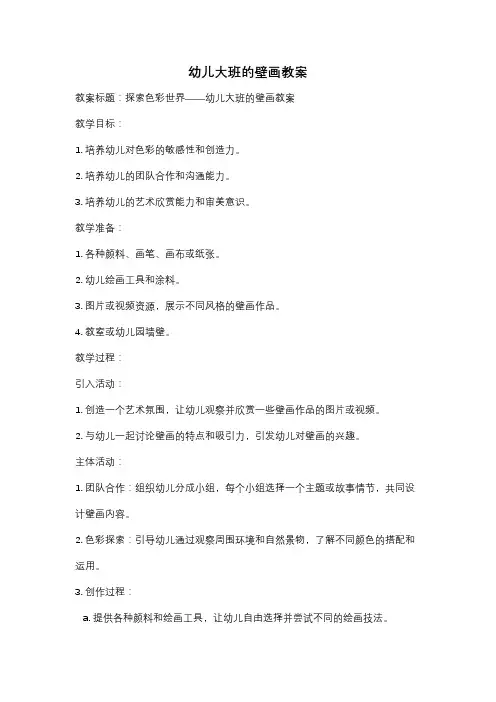 幼儿大班的壁画教案

教案标题：探索色彩世界——幼儿大班的壁画教案

教学目标：

1. 培养幼儿对色彩的敏感性和创造力。

2. 培养幼儿的团队合作和沟通能力。

3. 培养幼儿的艺术欣赏能力和审美意识。

教学准备：

1. 各种颜料、画笔、画布或纸张。

2. 幼儿绘画工具和涂料。

3. 图片或视频资源，展示不同风格的壁画作品。

4. 教室或幼儿园墙壁。

教学过程：

引入活动：

1. 创造一个艺术氛围，让幼儿观察并欣赏一些壁画作品的图片或视频。

2. 与幼儿一起讨论壁画的特点和吸引力，引发幼儿对壁画的兴趣。

主体活动：

1. 团队合作：组织幼儿分成小组，每个小组选择一个主题或故事情节，共同设计壁画内容。

2. 色彩探索：引导幼儿通过观察周围环境和自然景物，了解不同颜色的搭配和运用。

3. 创作过程：

a. 提供各种颜料和绘画工具，让幼儿自由选择并尝试不同的绘画技法。